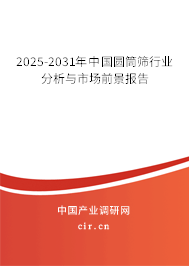 2025-2031年中国圆筒筛行业分析与市场前景报告

中国产业调研网

cir.cn